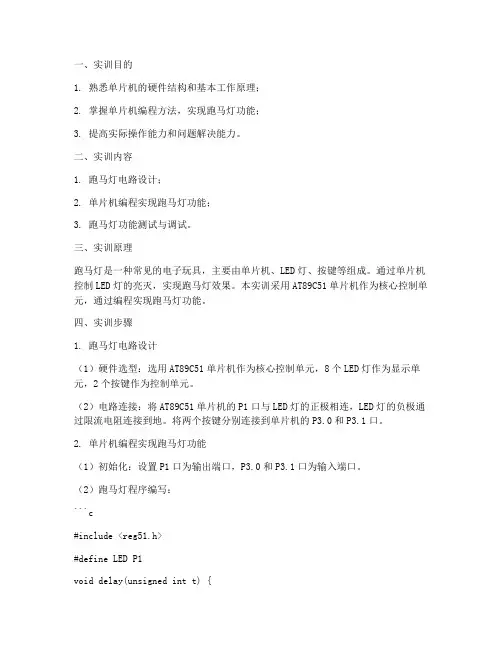 一、实训目的

1. 熟悉单片机的硬件结构和基本工作原理；

2. 掌握单片机编程方法，实现跑马灯功能；

3. 提高实际操作能力和问题解决能力。

二、实训内容

1. 跑马灯电路设计；

2. 单片机编程实现跑马灯功能；

3. 跑马灯功能测试与调试。

三、实训原理

跑马灯是一种常见的电子玩具，主要由单片机、LED 灯、按键等组成。通过单片机控制 LED 灯的亮灭，实现跑马灯效果。本实训采用 AT89C51 单片机作为核心控制单元，通过编程实现跑马灯功能。

四、实训步骤

1. 跑马灯电路设计

（1）硬件选型：选用 AT89C51 单片机作为核心控制单元，8 个 LED 灯作为显示单元，2 个按键作为控制单元。

（2）电路连接：将 AT89C51 单片机的 P1 口与 LED 灯的正极相连，LED 灯的负极通过限流电阻连接到地。将两个按键分别连接到单片机的 P3.0 和 P3.1 口。

2. 单片机编程实现跑马灯功能

（1）初始化：设置 P1 口为输出端口，P3.0 和 P3.1 口为输入端口。

（2）跑马灯程序编写：

```c

#include <reg51.h>

#define LED P1

void delay(unsigned int t) {